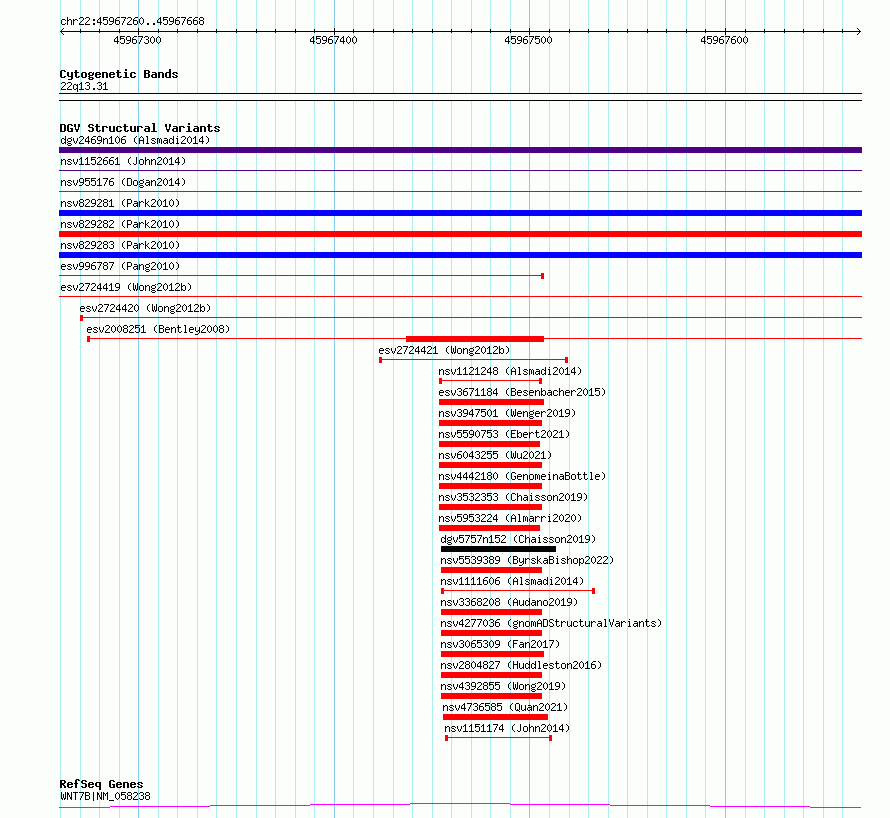 chr22:45967260..45967668

45967300
45967400
45967500
45967600

Cytogenetic Bands
22q13.31

DGV Structural Variants
dgv2469n106 (Alsmadi2014)
nsv1152661 (John2014)
nsv955176 (Dogan2014)
nsv829281 (Park2010)
nsv829282 (Park2010)
nsv829283 (Park2010)
esv996787 (Pang2010)
esv2724419 (Wong2012b)
esv2724420 (Wong2012b)
esv2008251 (Bentley2008)
esv2724421 (Wong2012b)
nsv1121248 (Alsmadi2014)
esv3671184 (Besenbacher2015)
nsv3947501 (Wenger2019)
nsv5590753 (Ebert2021)
nsv6043255 (Wu2021)
nsv4442180 (GenomeinaBottle)
nsv3532353 (Chaisson2019)
nsv5953224 (Almarri2020)
dgv5757n152 (Chaisson2019)
nsv5539389 (ByrskaBishop2022)
nsv1111606 (Alsmadi2014)
nsv3368208 (Audano2019)
nsv4277036 (gnomADStructuralVariants)
nsv3065309 (Fan2017)
nsv2804827 (Huddleston2016)
nsv4392855 (Wong2019)
nsv4736585 (Quan2021)
nsv1151174 (John2014)

RefSeq Genes
WNT7B|NM_058238